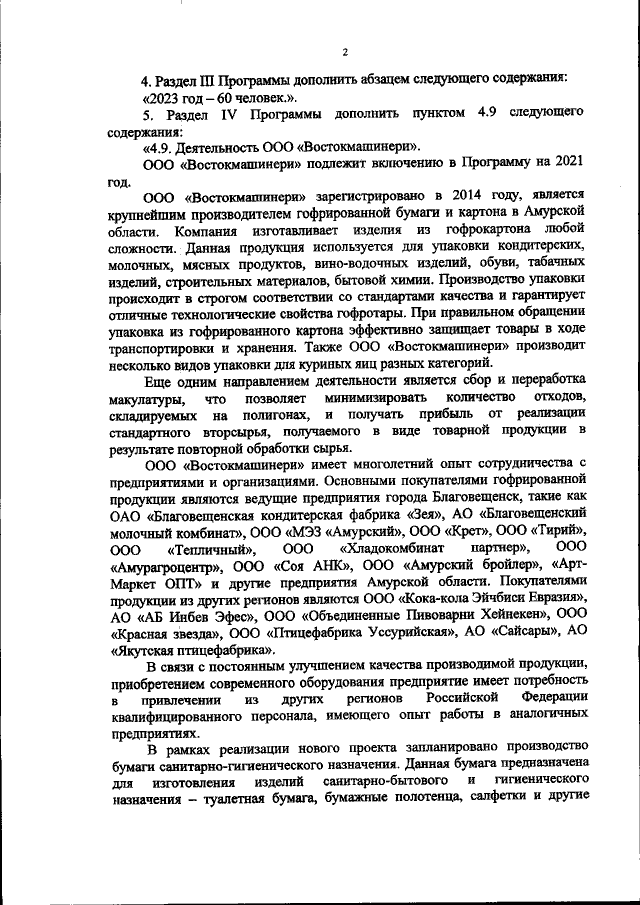 2

4. Раздел III Программы дополнить абзацем следующего содержания:
«2023 год – 60 человек.».

5. Раздел IV Программы дополнить пунктом 4.9 следующего содержания:

«4.9. Деятельность ООО «Востокмашинери».

ООО «Востокмашинери» подлежит включению в Программу на 2021 год.

ООО «Востокмашинери» зарегистрировано в 2014 году, является крупнейшим производителем гофрированной бумаги и картона в Амурской области. Компания изготавливает изделия из гофрокартона любой сложности. Данная продукция используется для упаковки кондитерских, молочных, мясных продуктов, вино-водочных изделий, обуви, табачных изделий, строительных материалов, бытовой химии. Производство упаковки происходит в строгом соответствии со стандартами качества и гарантирует отличные технологические свойства гофротары. При правильном обращении упаковка из гофрированного картона эффективно защищает товары в ходе транспортировки и хранения. Также ООО «Востокмашинери» производит несколько видов упаковки для куриных яиц разных категорий.

Еще одним направлением деятельности является сбор и переработка макулатуры, что позволяет минимизировать количество отходов, складируемых на полигонах, и получать прибыль от реализации стандартного вторсырья, получаемого в виде товарной продукции в результате повторной обработки сырья.

ООО «Востокмашинери» имеет многолетний опыт сотрудничества с предприятиями и организациями. Основными покупателями гофрированной продукции являются ведущие предприятия города Благовещенск, такие как ОАО «Благовещенская кондитерская фабрика «Зея», АО «Благовещенский молочный комбинат», ООО «МЭЗ «Амурский», ООО «Крет», ООО «Тирий», ООО «Тепличный», ООО «Хладокомбинат партнер», ООО «Амурагроцентр», ООО «Соя АНК», ООО «Амурский бройлер», «Арт-Маркет ОПТ» и другие предприятия Амурской области. Покупателями продукции из других регионов являются ООО «Кока-кола Эйчбиси Евразия», АО «АБ Инбев Эфес», ООО «Объединенные Пивоварни Хейнекен», ООО «Красная звезда», ООО «Птицефабрика Уссурийская», АО «Сайсары», АО «Якутская птицефабрика».

В связи с постоянным улучшением качества производимой продукции, приобретением современного оборудования предприятие имеет потребность в привлечении из других регионов Российской Федерации квалифицированного персонала, имеющего опыт работы в аналогичных предприятиях.

В рамках реализации нового проекта запланировано производство бумаги санитарно-гигиенического назначения. Данная бумага предназначена для изготовления изделий санитарно-бытового и гигиенического назначения – туалетная бумага, бумажные полотенца, салфетки и другие